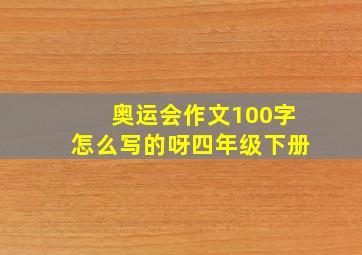 奥运会作文100字
怎么写的呀四年级下册